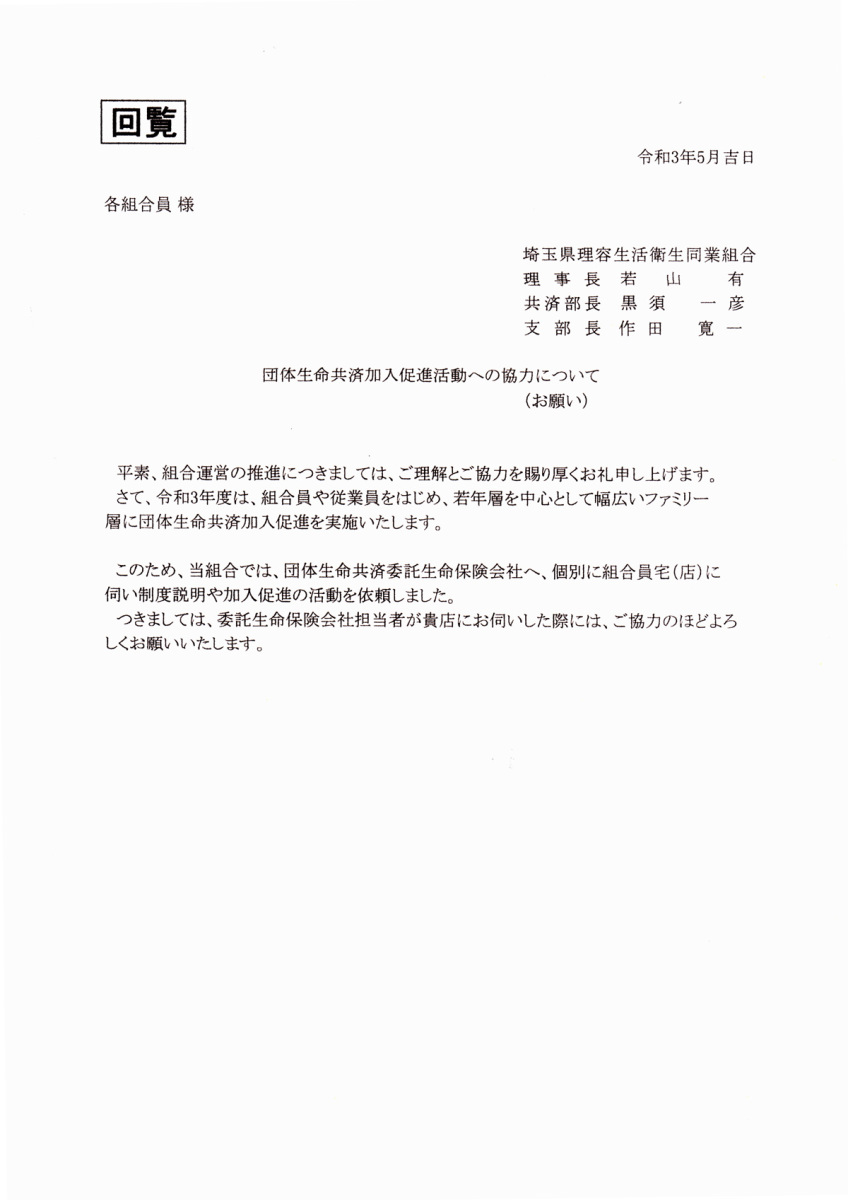 回覧

令和3年5月吉日

各組合員 様

埼玉県理容生活衛生同業組合
理事長 若山　有
共済部長 黒須　一彦
支部長 作田　寛一

団体生命共済加入促進活動への協力について
（お願い）

平素、組合運営の推進につきましては、ご理解とご協力を賜り厚くお礼申し上げます。
さて、令和3年度は、組合員や従業員をはじめ、若年層を中心として幅広いファミリー層に団体生命共済加入促進を実施いたします。

このため、当組合では、団体生命共済委託生命保険会社へ、個別に組合員宅（店）に伺い制度説明や加入促進の活動を依頼しました。
つきましては、委託生命保険会社担当者が貴店にお伺いした際には、ご協力のほどよろしくお願いいたします。